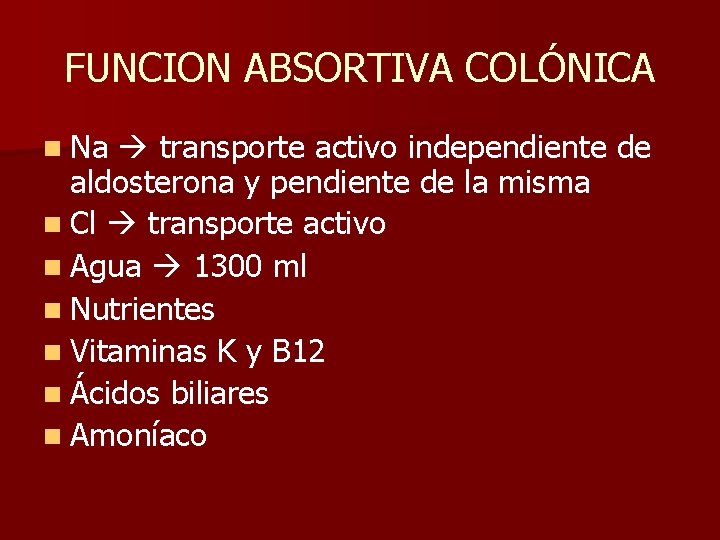 FUNCION ABSORTIVA COLÓNICA

• Na → transporte activo independiente de aldosterona y pendiente de la misma
• Cl → transporte activo
• Agua → 1300 ml
• Nutrientes
• Vitaminas K y B12
• Ácidos biliares
• Amoníaco